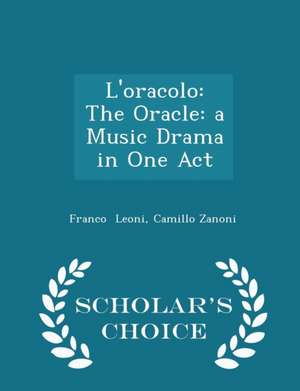 L'oracolo: The Oracle: a Music Drama in One Act

Franco Leoni, Camillo Zanoni

SCHOLAR'S CHOICE